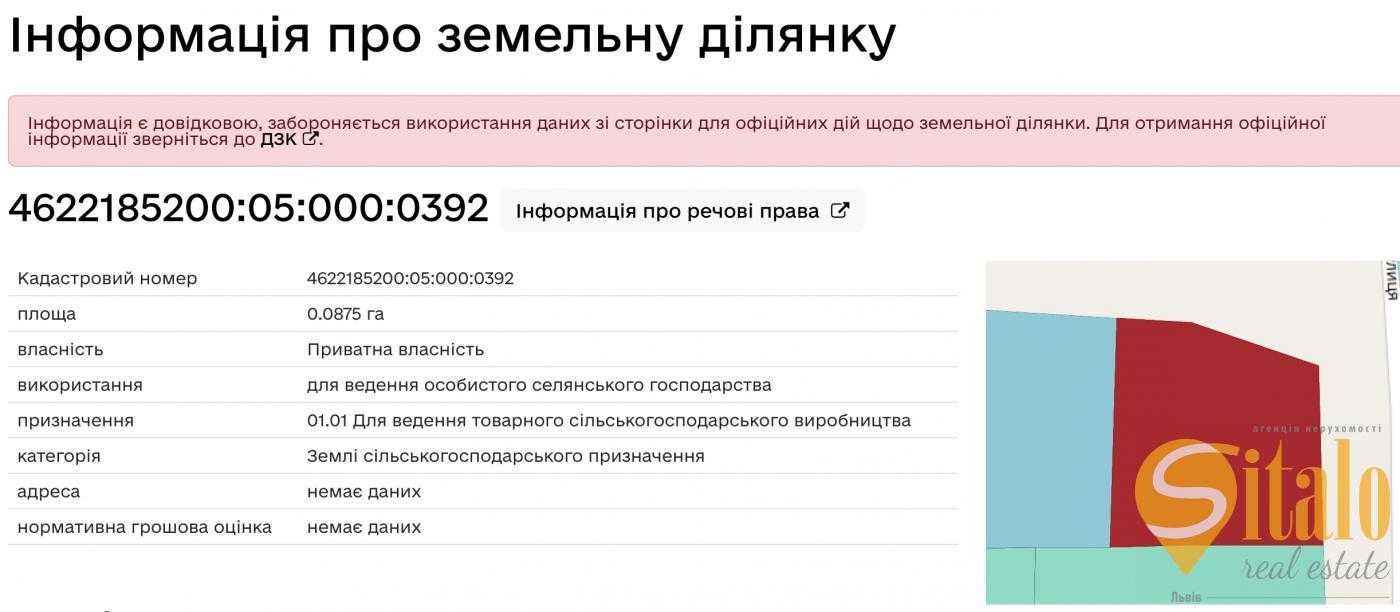 Інформація про земельну ділянку

Інформація є довідковою, забороняється використання даних зі сторінки для офіційних дій щодо земельної ділянки. Для отримання офіційної інформації зверніться до ДЗК.

4622185200:05:000:0392 Інформація про речові права

| Кадастровий номер | 4622185200:05:000:0392 |
|---|---|
| площа | 0.0875 га |
| власність | Приватна власність |
| використання | для ведення особистого селянського господарства |
| призначення | 01.01 Для ведення товарного сільськогосподарського виробництва |
| категорія | Землі сільськогосподарського призначення |
| адреса | немає даних |
| нормативна грошова оцінка | немає даних |

лиця

агенція нерухомості
Sitalo
real estate

Львів